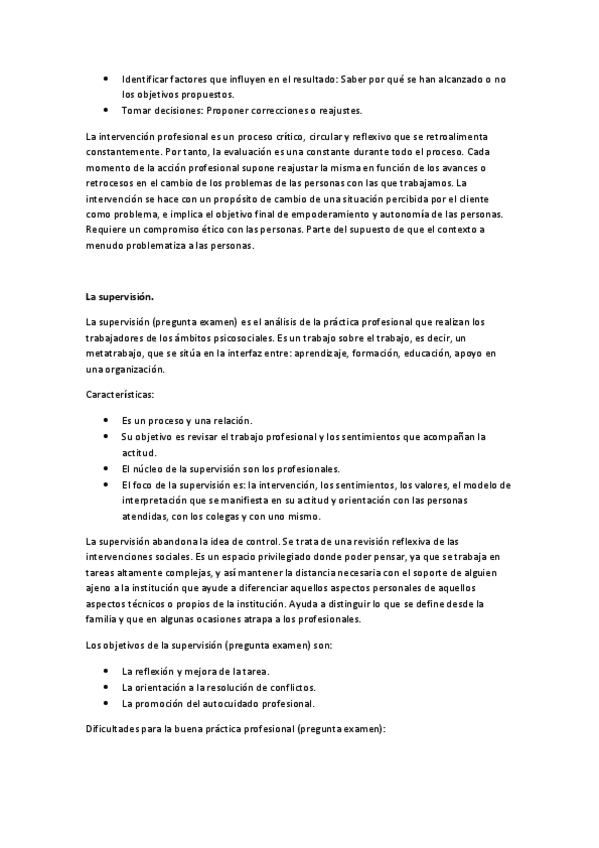 • Identificar factores que influyen en el resultado: Saber por qué se han alcanzado o no los objetivos propuestos.
• Tomar decisiones: Proponer correcciones o reajustes.

La intervención profesional es un proceso crítico, circular y reflexivo que se retroalimenta constantemente. Por tanto, la evaluación es una constante durante todo el proceso. Cada momento de la acción profesional supone reajustar la misma en función de los avances o retrocesos en el cambio de los problemas de las personas con las que trabajamos. La intervención se hace con un propósito de cambio de una situación percibida por el cliente como problema, e implica el objetivo final de empoderamiento y autonomía de las personas. Requiere un compromiso ético con las personas. Parte del supuesto de que el contexto a menudo problematiza a las personas.

La supervisión.

La supervisión (pregunta examen) es el análisis de la práctica profesional que realizan los trabajadores de los ámbitos psicosociales. Es un trabajo sobre el trabajo, es decir, un metatrabajo, que se sitúa en la interfaz entre: aprendizaje, formación, educación, apoyo en una organización.

Características:

• Es un proceso y una relación.
• Su objetivo es revisar el trabajo profesional y los sentimientos que acompañan la actitud.
• El núcleo de la supervisión son los profesionales.
• El foco de la supervisión es: la intervención, los sentimientos, los valores, el modelo de interpretación que se manifiesta en su actitud y orientación con las personas atendidas, con los colegas y con uno mismo.

La supervisión abandona la idea de control. Se trata de una revisión reflexiva de las intervenciones sociales. Es un espacio privilegiado donde poder pensar, ya que se trabaja en tareas altamente complejas, y así mantener la distancia necesaria con el soporte de alguien ajeno a la institución que ayude a diferenciar aquellos aspectos personales de aquellos aspectos técnicos o propios de la institución. Ayuda a distinguir lo que se define desde la familia y que en algunas ocasiones atrapa a los profesionales.

Los objetivos de la supervisión (pregunta examen) son:

• La reflexión y mejora de la tarea.
• La orientación a la resolución de conflictos.
• La promoción del autocuidado profesional.

Dificultades para la buena práctica profesional (pregunta examen):